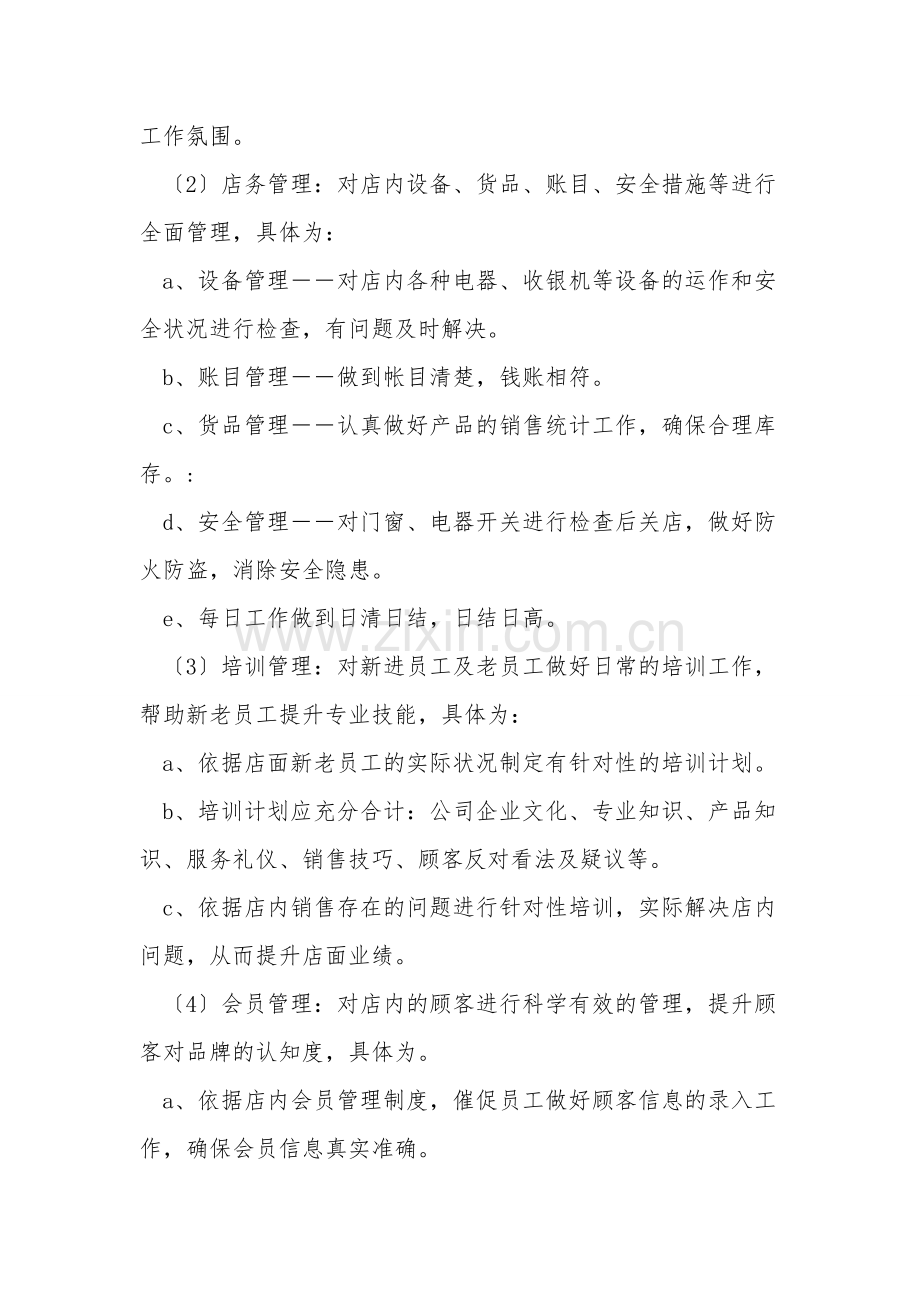 工作氛围。

〔2〕店务管理：对店内设备、货品、账目、安全措施等进行全面管理，具体为：

a、设备管理——对店内各种电器、收银机等设备的运作和安全状况进行检查，有问题及时解决。

b、账目管理——做到帐目清楚，钱账相符。

c、货品管理——认真做好产品的销售统计工作，确保合理库存。：

d、安全管理——对门窗、电器开关进行检查后关店，做好防火防盗，消除安全隐患。

e、每日工作做到日清日结，日结日高。

〔3〕培训管理：对新进员工及老员工做好日常的培训工作，帮助新老员工提升专业技能，具体为：

a、依据店面新老员工的实际状况制定有针对性的培训计划。

b、培训计划应充分合计：公司企业文化、专业知识、产品知识、服务礼仪、销售技巧、顾客反对看法及疑议等。

c、依据店内销售存在的问题进行针对性培训，实际解决店内问题，从而提升店面业绩。

〔4〕会员管理：对店内的顾客进行科学有效的管理，提升顾客对品牌的认知度，具体为。

a、依据店内会员管理制度，催促员工做好顾客信息的录入工作，确保会员信息真实准确。

www.zixin.com.cn